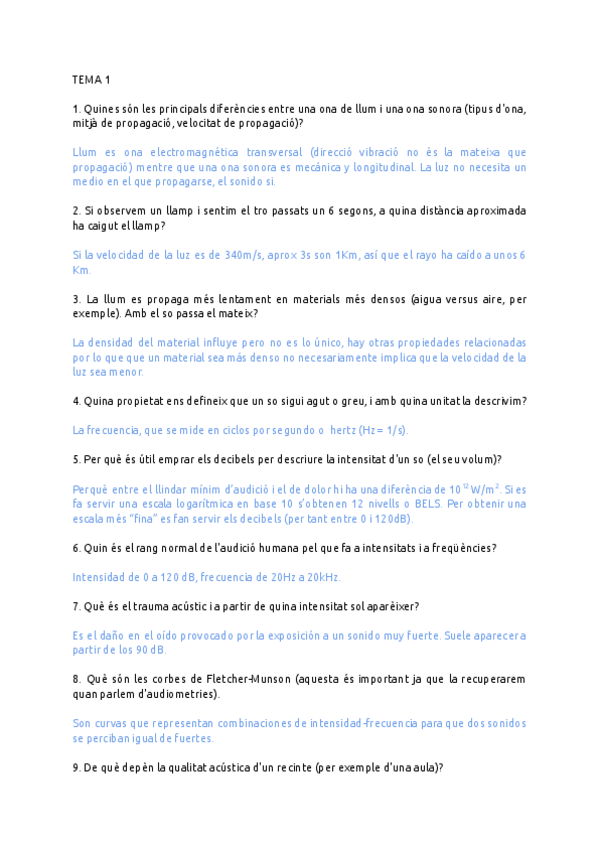 TEMA 1

1. Quines són les principals diferències entre una ona de llum i una ona sonora (tipus d'ona, mitjà de propagació, velocitat de propagació)?

Llum es ona electromagnètica transversal (direcció vibració no és la mateixa que propagació) mentre que una ona sonora es mecánica y longitudinal. La luz no necesita un medio en el que propagarse, el sonido si.

2. Si observem un llamp i sentim el tro passats un 6 segons, a quina distància aproximada ha caigut el llamp?

Si la velocidad de la luz es de 340m/s, aprox 3s son 1Km, así que el rayo ha caído a unos 6 Km.

3. La llum es propaga més lentament en materials més densos (aigua versus aire, per exemple). Amb el so passa el mateix?

La densidad del material influye pero no es lo único, hay otras propiedades relacionadas por lo que que un material sea más denso no necesariamente implica que la velocidad de la luz sea menor.

4. Quina propietat ens defineix que un so sigui agut o greu, i amb quina unitat la descrivim?

La frecuencia, que se mide en ciclos por segundo o hertz (Hz = 1/s).

5. Per què és útil emprar els decibels per descriure la intensitat d'un so (el seu volum)?

Perquè entre el llindar mínim d'audició i el de dolor hi ha una diferència de $10^{12}$ W/m$^2$. Si es fa servir una escala logarítmica en base 10 s'obtenen 12 nivells o BELS. Per obtenir una escala més "fina" es fan servir els decibels (per tant entre 0 i 120dB).

6. Quin és el rang normal de l'audició humana pel que fa a intensitats i a freqüències?

Intensidad de 0 a 120 dB, frecuencia de 20Hz a 20kHz.

7. Què és el trauma acústic i a partir de quina intensitat sol aparèixer?

Es el daño en el oído provocado por la exposición a un sonido muy fuerte. Suele aparecer a partir de los 90 dB.

8. Què són les corbes de Fletcher-Munson (aquesta és important ja que la recuperarem quan parlem d'audiometries).

Son curvas que representan combinaciones de intensidad-frecuencia para que dos sonidos se perciban igual de fuertes.

9. De què depèn la qualitat acústica d'un recinte (per exemple d'una aula)?